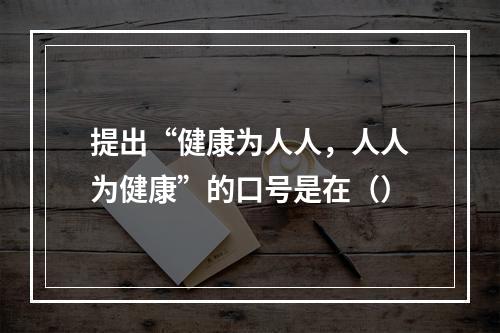 提出“健康为人人，人人为健康”的口号是在（）